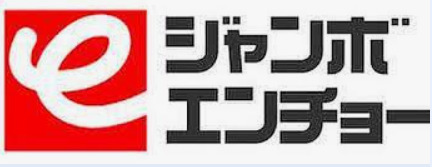 e
ジャンボ
エンチョー